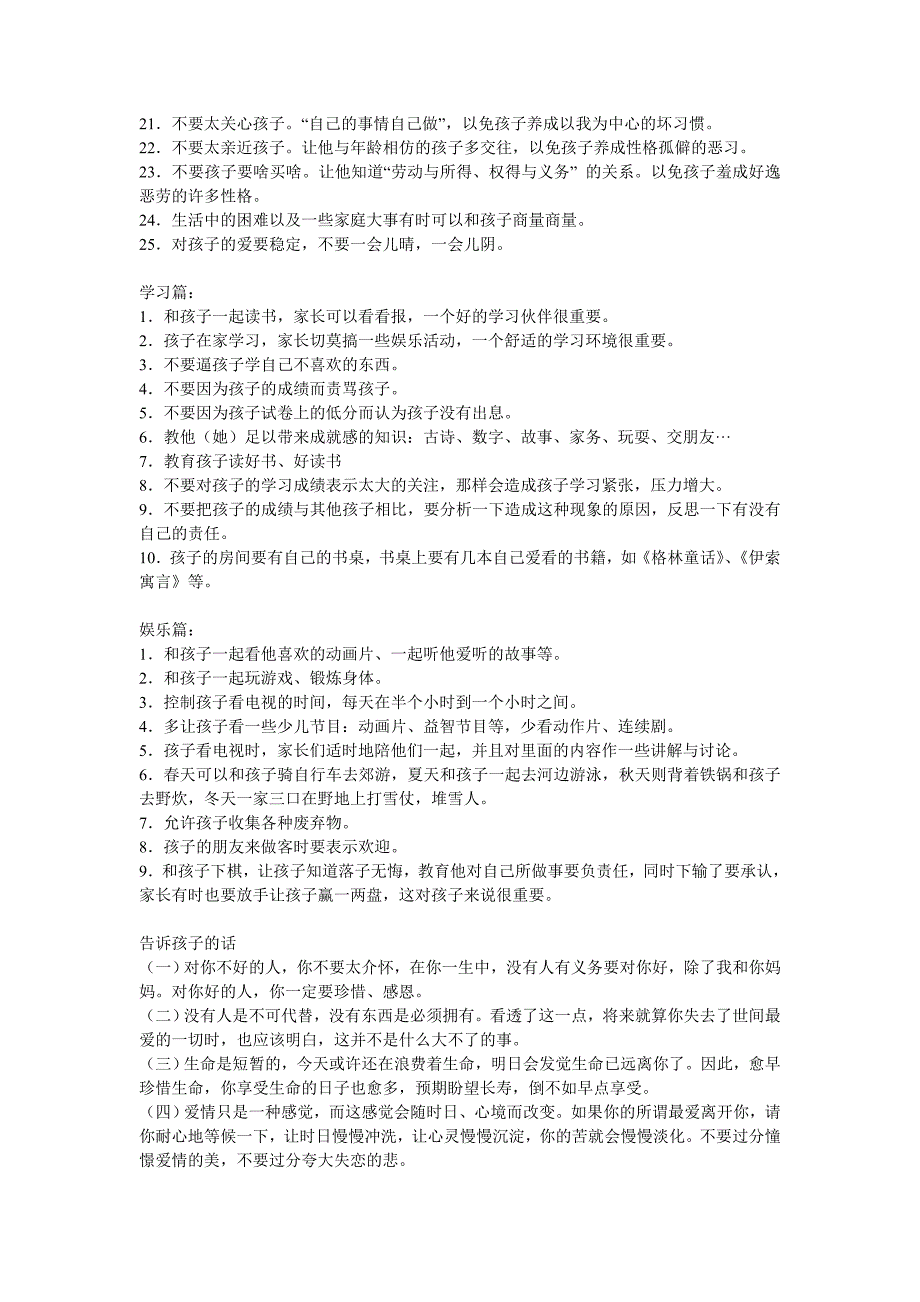 21．不要太关心孩子。“自己的事情自己做”，以免孩子养成以我为中心的坏习惯。
22．不要太亲近孩子。让他与年龄相仿的孩子多交往，以免孩子养成性格孤僻的恶习。
23．不要孩子要啥买啥。让他知道“劳动与所得、权得与义务” 的关系。以免孩子羞成好逸恶劳的许多性格。
24．生活中的困难以及一些家庭大事有时可以和孩子商量商量。
25．对孩子的爱要稳定，不要一会儿晴，一会儿阴。

学习篇：
1．和孩子一起读书，家长可以看看报，一个好的学习伙伴很重要。
2．孩子在家学习，家长切莫搞一些娱乐活动，一个舒适的学习环境很重要。
3．不要逼孩子学自己不喜欢的东西。
4．不要因为孩子的成绩而责骂孩子。
5．不要因为孩子试卷上的低分而认为孩子没有出息。
6．教他（她）足以带来成就感的知识：古诗、数字、故事、家务、玩耍、交朋友…
7．教育孩子读好书、好读书
8．不要对孩子的学习成绩表示太大的关注，那样会造成孩子学习紧张，压力增大。
9．不要把孩子的成绩与其他孩子相比，要分析一下造成这种现象的原因，反思一下有没有自己的责任。
10．孩子的房间要有自己的书桌，书桌上要有几本自己爱看的书籍，如《格林童话》、《伊索寓言》等。

娱乐篇：
1．和孩子一起看他喜欢的动画片、一起听他爱听的故事等。
2．和孩子一起玩游戏、锻炼身体。
3．控制孩子看电视的时间，每天在半个小时到一个小时之间。
4．多让孩子看一些少儿节目：动画片、益智节目等，少看动作片、连续剧。
5．孩子看电视时，家长们适时地陪他们一起，并且对里面的内容作一些讲解与讨论。
6．春天可以和孩子骑自行车去郊游，夏天和孩子一起去河边游泳，秋天则背着铁锅和孩子去野炊，冬天一家三口在野地上打雪仗，堆雪人。
7．允许孩子收集各种废弃物。
8．孩子的朋友来做客时要表示欢迎。
9．和孩子下棋，让孩子知道落子无悔，教育他对自己所做事要负责任，同时下输了要承认，家长有时也要放手让孩子赢一两盘，这对孩子来说很重要。

告诉孩子的话
（一）对你不好的人，你不要太介怀，在你一生中，没有人有义务要对你好，除了我和你妈妈。对你好的人，你一定要珍惜、感恩。
（二）没有人是不可代替，没有东西是必须拥有。看透了这一点，将来就算你失去了世间最爱的一切时，也应该明白，这并不是什么大不了的事。
（三）生命是短暂的，今天或许还在浪费着生命，明日会发觉生命已远离你了。因此，愈早珍惜生命，你享受生命的日子也愈多，预期盼望长寿，倒不如早点享受。
（四）爱情只是一种感觉，而这感觉会随时日、心境而改变。如果你的所谓最爱离开你，请你耐心地等候一下，让时日慢慢冲洗，让心灵慢慢沉淀，你的苦就会慢慢淡化。不要过分憧憬爱情的美，不要过分夸大失恋的悲。